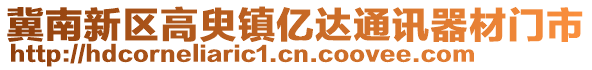 冀南新区高臾镇亿达通讯器材门市
http://hdcorneliaric1.cn.coovee.com